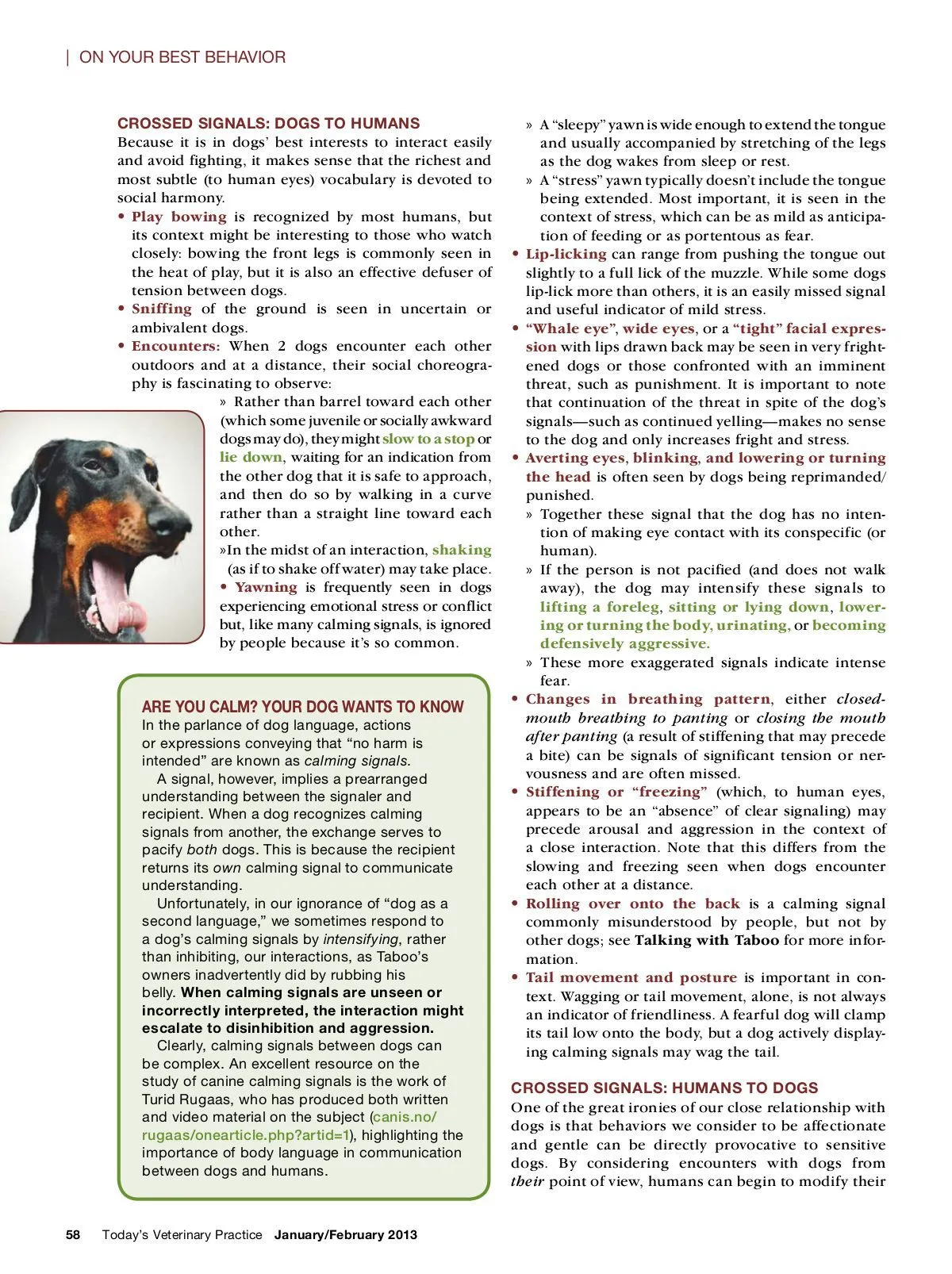 | ON YOUR BEST BEHAVIOR

CROSSED SIGNALS: DOGS TO HUMANS
Because it is in dogs' best interests to interact easily and avoid fighting, it makes sense that the richest and most subtle (to human eyes) vocabulary is devoted to social harmony.
• Play bowing is recognized by most humans, but its context might be interesting to those who watch closely: bowing the front legs is commonly seen in the heat of play, but it is also an effective defuser of tension between dogs.
• Sniffing of the ground is seen in uncertain or ambivalent dogs.
• Encounters: When 2 dogs encounter each other outdoors and at a distance, their social choreography is fascinating to observe:
» Rather than barrel toward each other (which some juvenile or socially awkward dogs may do), they might slow to a stop or lie down, waiting for an indication from the other dog that it is safe to approach, and then do so by walking in a curve rather than a straight line toward each other.
»In the midst of an interaction, shaking (as if to shake off water) may take place.
• Yawning is frequently seen in dogs experiencing emotional stress or conflict but, like many calming signals, is ignored by people because it's so common.

ARE YOU CALM? YOUR DOG WANTS TO KNOW
In the parlance of dog language, actions or expressions conveying that "no harm is intended" are known as calming signals.
A signal, however, implies a prearranged understanding between the signaler and recipient. When a dog recognizes calming signals from another, the exchange serves to pacify both dogs. This is because the recipient returns its own calming signal to communicate understanding.
Unfortunately, in our ignorance of "dog as a second language," we sometimes respond to a dog's calming signals by intensifying, rather than inhibiting, our interactions, as Taboo's owners inadvertently did by rubbing his belly. When calming signals are unseen or incorrectly interpreted, the interaction might escalate to disinhibition and aggression.
Clearly, calming signals between dogs can be complex. An excellent resource on the study of canine calming signals is the work of Turid Rugaas, who has produced both written and video material on the subject (canis.no/rugaas/onearticle.php?artid=1), highlighting the importance of body language in communication between dogs and humans.

» A "sleepy" yawn is wide enough to extend the tongue and usually accompanied by stretching of the legs as the dog wakes from sleep or rest.
» A "stress" yawn typically doesn't include the tongue being extended. Most important, it is seen in the context of stress, which can be as mild as anticipation of feeding or as portentous as fear.
• Lip-licking can range from pushing the tongue out slightly to a full lick of the muzzle. While some dogs lip-lick more than others, it is an easily missed signal and useful indicator of mild stress.
• "Whale eye", wide eyes, or a "tight" facial expression with lips drawn back may be seen in very frightened dogs or those confronted with an imminent threat, such as punishment. It is important to note that continuation of the threat in spite of the dog's signals—such as continued yelling—makes no sense to the dog and only increases fright and stress.
• Averting eyes, blinking, and lowering or turning the head is often seen by dogs being reprimanded/punished.
» Together these signal that the dog has no intention of making eye contact with its conspecific (or human).
» If the person is not pacified (and does not walk away), the dog may intensify these signals to lifting a foreleg, sitting or lying down, lowering or turning the body, urinating, or becoming defensively aggressive.
» These more exaggerated signals indicate intense fear.
• Changes in breathing pattern, either closed-mouth breathing to panting or closing the mouth after panting (a result of stiffening that may precede a bite) can be signals of significant tension or nervousness and are often missed.
• Stiffening or "freezing" (which, to human eyes, appears to be an "absence" of clear signaling) may precede arousal and aggression in the context of a close interaction. Note that this differs from the slowing and freezing seen when dogs encounter each other at a distance.
• Rolling over onto the back is a calming signal commonly misunderstood by people, but not by other dogs; see Talking with Taboo for more information.
• Tail movement and posture is important in context. Wagging or tail movement, alone, is not always an indicator of friendliness. A fearful dog will clamp its tail low onto the body, but a dog actively displaying calming signals may wag the tail.

CROSSED SIGNALS: HUMANS TO DOGS
One of the great ironies of our close relationship with dogs is that behaviors we consider to be affectionate and gentle can be directly provocative to sensitive dogs. By considering encounters with dogs from their point of view, humans can begin to modify their

58 Today's Veterinary Practice January/February 2013